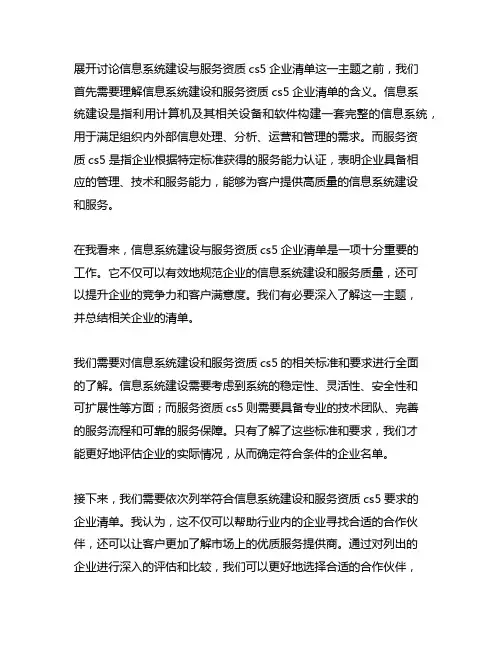 展开讨论信息系统建设与服务资质 cs5 企业清单这一主题之前，我们首先需要理解信息系统建设和服务资质 cs5 企业清单的含义。信息系统建设是指利用计算机及其相关设备和软件构建一套完整的信息系统，用于满足组织内外部信息处理、分析、运营和管理的需求。而服务资质 cs5 是指企业根据特定标准获得的服务能力认证，表明企业具备相应的管理、技术和服务能力，能够为客户提供高质量的信息系统建设和服务。

在我看来，信息系统建设与服务资质 cs5 企业清单是一项十分重要的工作。它不仅可以有效地规范企业的信息系统建设和服务质量，还可以提升企业的竞争力和客户满意度。我们有必要深入了解这一主题，并总结相关企业的清单。

我们需要对信息系统建设和服务资质 cs5 的相关标准和要求进行全面的了解。信息系统建设需要考虑到系统的稳定性、灵活性、安全性和可扩展性等方面；而服务资质 cs5 则需要具备专业的技术团队、完善的服务流程和可靠的服务保障。只有了解了这些标准和要求，我们才能更好地评估企业的实际情况，从而确定符合条件的企业名单。

接下来，我们需要依次列举符合信息系统建设和服务资质 cs5 要求的企业清单。我认为，这不仅可以帮助行业内的企业寻找合适的合作伙伴，还可以让客户更加了解市场上的优质服务提供商。通过对列出的企业进行深入的评估和比较，我们可以更好地选择合适的合作伙伴，